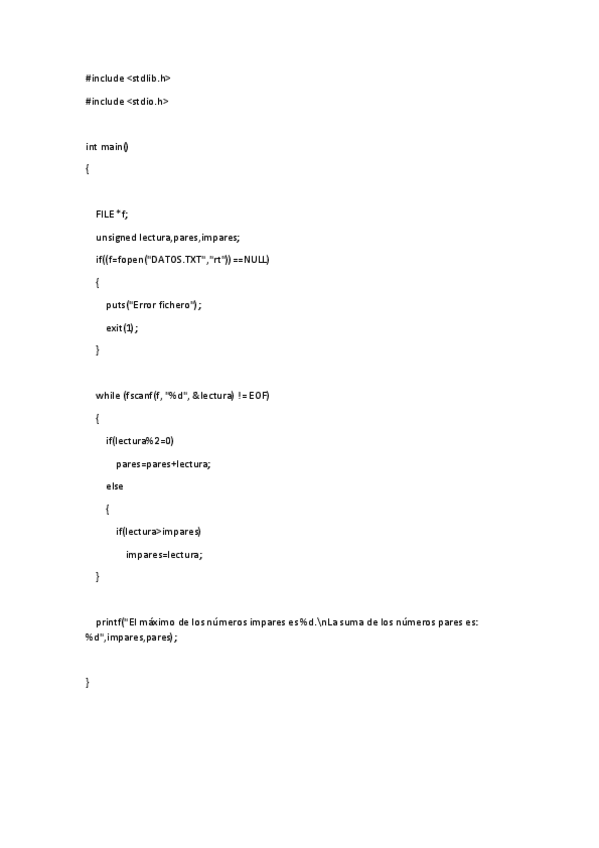 #include <stdlib.h>

#include <stdio.h>

int main()

{

FILE *f;

unsigned lectura,pares,impares;

if((f=fopen("DATOS.TXT","rt")) ==NULL)

{

puts("Error fichero");

exit(1);

}

while (fscanf(f, "%d", &lectura) != EOF)

{

if(lectura%2=0)

pares=pares+lectura;

else

{

if(lectura>impares)

impares=lectura;

}

printf("El máximo de los números impares es %d.\nLa suma de los números pares es: %d",impares,pares);

}